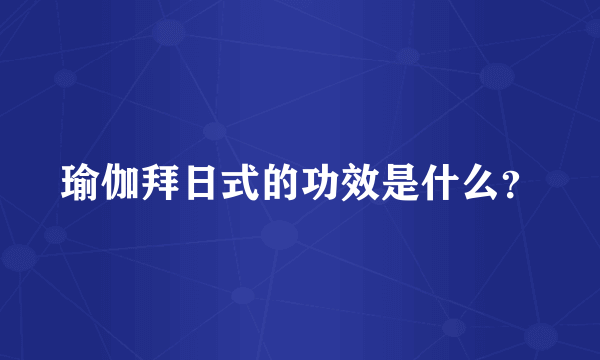 瑜伽拜日式的功效是什么?